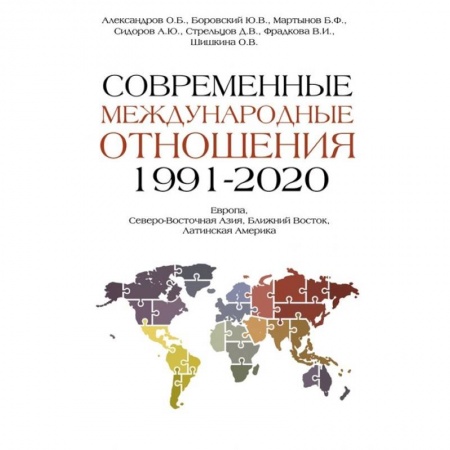 Александров О.Б., Боровский Ю.В., Мартынов Б.Ф., Сидоров А.Ю., Стрельцов Д.В., Фрадкова В.И., Шишкина О.В.

СОВРЕМЕННЫЕ МЕЖДУНАРОДНЫЕ ОТНОШЕНИЯ 1991-2020

Европа, Северо-Восточная Азия, Ближний Восток, Латинская Америка